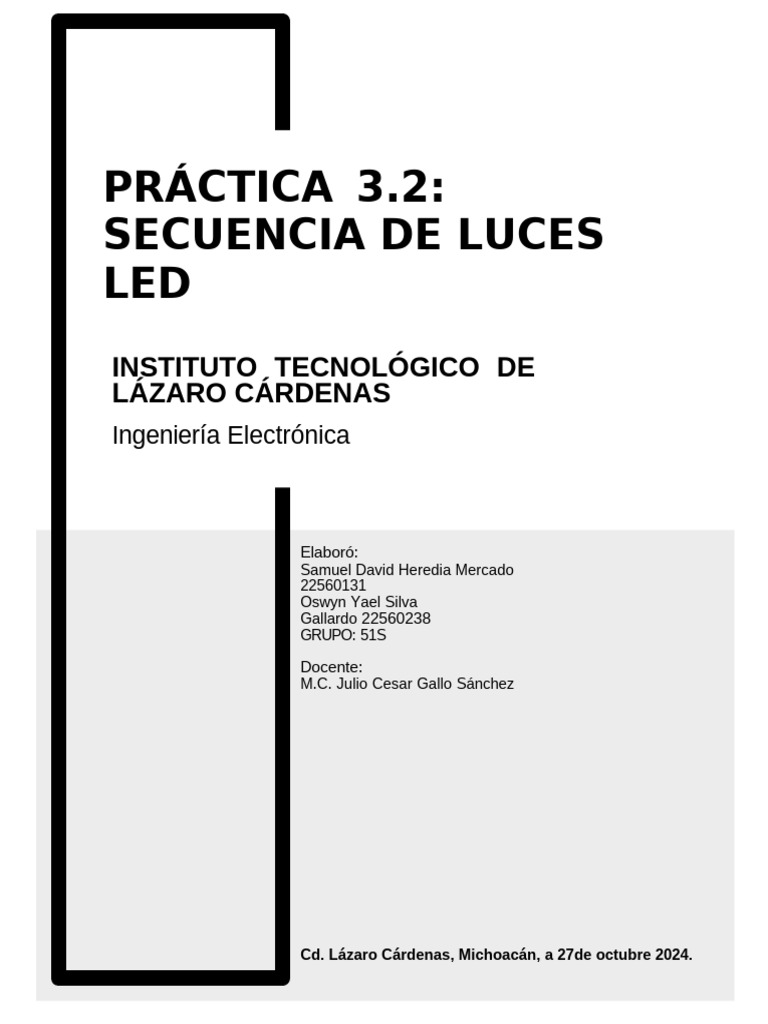 PRÁCTICA 3.2: SECUENCIA DE LUCES LED

INSTITUTO TECNOLÓGICO DE LÁZARO CÁRDENAS

Ingeniería Electrónica

Elaboró:
Samuel David Heredia Mercado
22560131
Oswyn Yael Silva
Gallardo 22560238
GRUPO: 51S

Docente:
M.C. Julio Cesar Gallo Sánchez

Cd. Lázaro Cárdenas, Michoacán, a 27de octubre 2024.